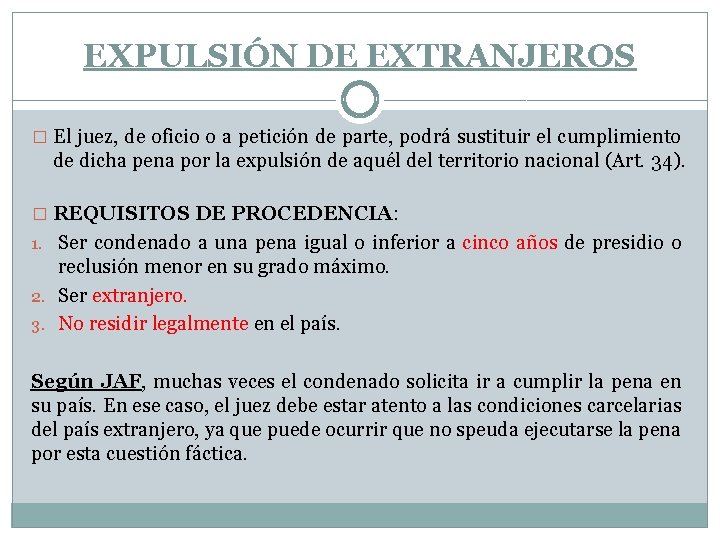 EXPULSIÓN DE EXTRANJEROS

□ El juez, de oficio o a petición de parte, podrá sustituir el cumplimiento de dicha pena por la expulsión de aquél del territorio nacional (Art. 34).

□ REQUISITOS DE PROCEDENCIA:
1. Ser condenado a una pena igual o inferior a cinco años de presidio o reclusión menor en su grado máximo.
2. Ser extranjero.
3. No residir legalmente en el país.

Según JAF, muchas veces el condenado solicita ir a cumplir la pena en su país. En ese caso, el juez debe estar atento a las condiciones carcelarias del país extranjero, ya que puede ocurrir que no speuda ejecutarse la pena por esta cuestión fáctica.